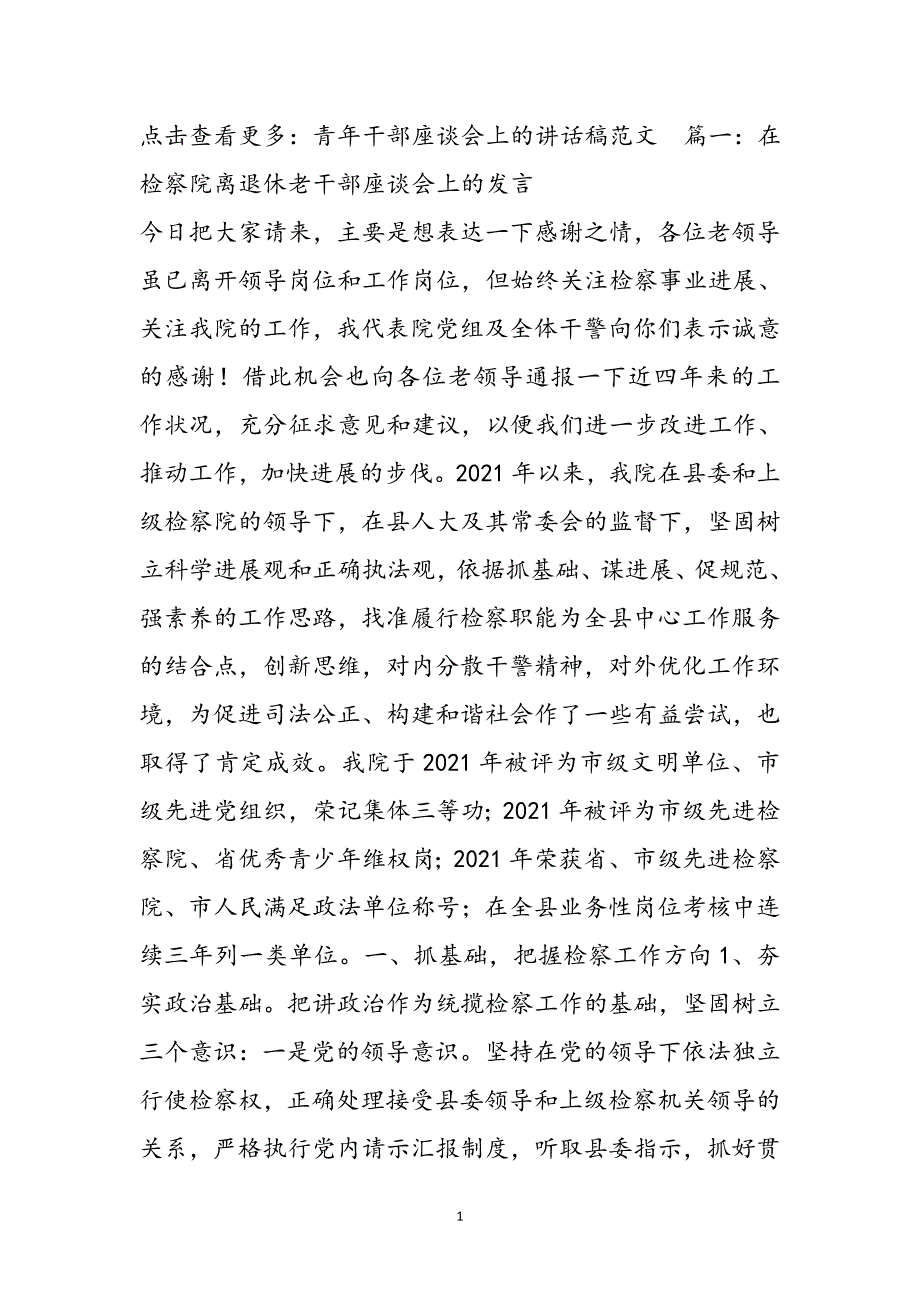 点击查看更多：青年干部座谈会上的讲话稿范文　篇一：在检察院离退休老干部座谈会上的发言

今日把大家请来，主要是想表达一下感谢之情，各位老领导虽已离开领导岗位和工作岗位，但始终关注检察事业进展、关注我院的工作，我代表院党组及全体干警向你们表示诚意的感谢！借此机会也向各位老领导通报一下近四年来的工作状况，充分征求意见和建议，以便我们进一步改进工作、推动工作，加快进展的步伐。2021 年以来，我院在县委和上级检察院的领导下，在县人大及其常委会的监督下，坚固树立科学进展观和正确执法观，依据抓基础、谋进展、促规范、强素养的工作思路，找准履行检察职能为全县中心工作服务的结合点，创新思维，对内分散干警精神，对外优化工作环境，为促进司法公正、构建和谐社会作了一些有益尝试，也取得了肯定成效。我院于 2021 年被评为市级文明单位、市级先进党组织，荣记集体三等功; 2021 年被评为市级先进检察院、省优秀青少年维权岗; 2021 年荣获省、市级先进检察院、市人民满足政法单位称号；在全县业务性岗位考核中连续三年列一类单位。一、抓基础，把握检察工作方向 1、夯实政治基础。把讲政治作为统揽检察工作的基础，坚固树立三个意识：一是党的领导意识。坚持在党的领导下依法独立行使检察权，正确处理接受县委领导和上级检察机关领导的关系，严格执行党内请示汇报制度，听取县委指示，抓好贯

1